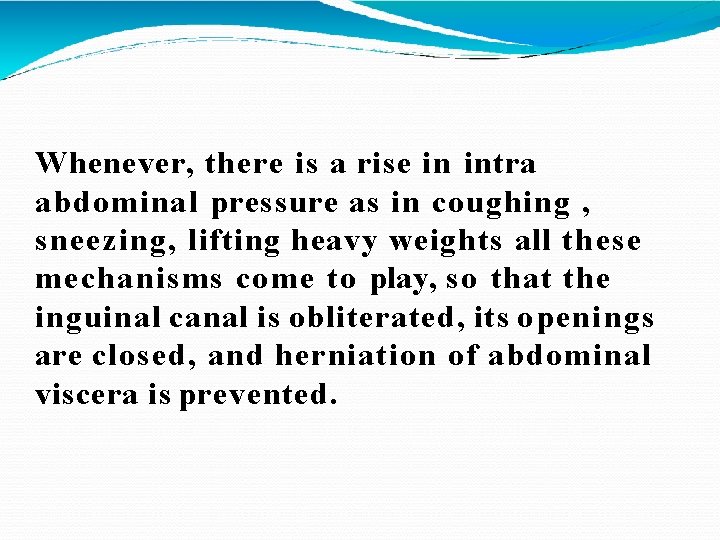 Whenever, there is a rise in intra abdominal pressure as in coughing , sneezing, lifting heavy weights all these mechanisms come to play, so that the inguinal canal is obliterated, its openings are closed, and herniation of abdominal viscera is prevented.